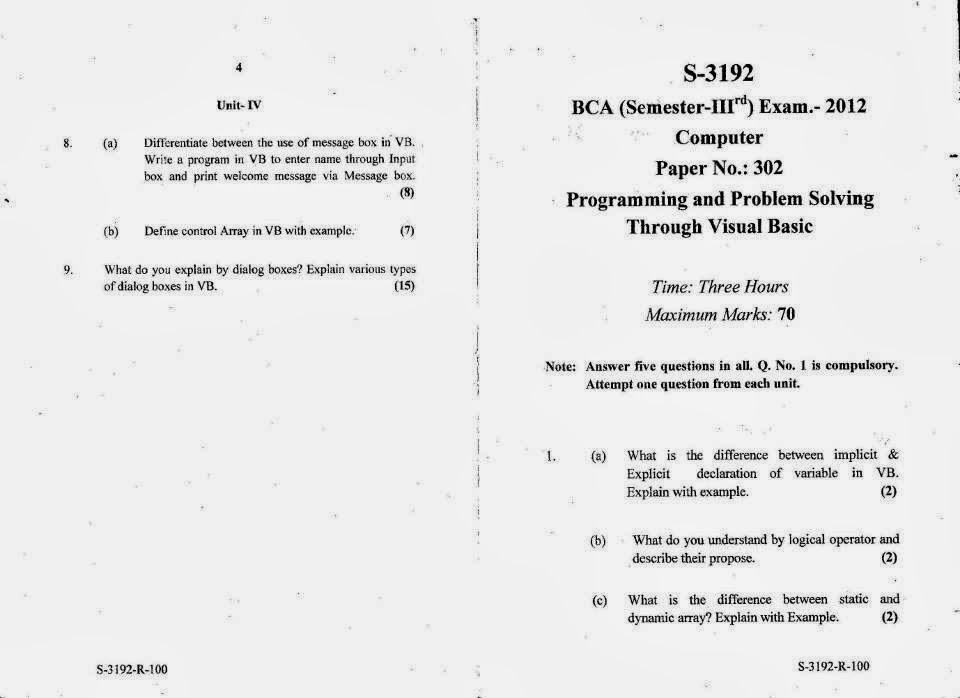 4

Unit- IV

8. (a) Differentiate between the use of message box in VB. Write a program in VB to enter name through Input box and print welcome message via Message box. (8)

(b) Define control Array in VB with example. (7)

9. What do you explain by dialog boxes? Explain various types of dialog boxes in VB. (15)

S-3192-R-100

S-3192

BCA (Semester-III$^{rd}$) Exam.- 2012

Computer

Paper No.: 302

Programming and Problem Solving Through Visual Basic

Time: Three Hours

Maximum Marks: 70

Note: Answer five questions in all. Q. No. 1 is compulsory. Attempt one question from each unit.

1. (a) What is the difference between implicit & Explicit declaration of variable in VB. Explain with example. (2)

(b) What do you understand by logical operator and describe their propose. (2)

(c) What is the difference between static and dynamic array? Explain with Example. (2)

S-3192-R-100